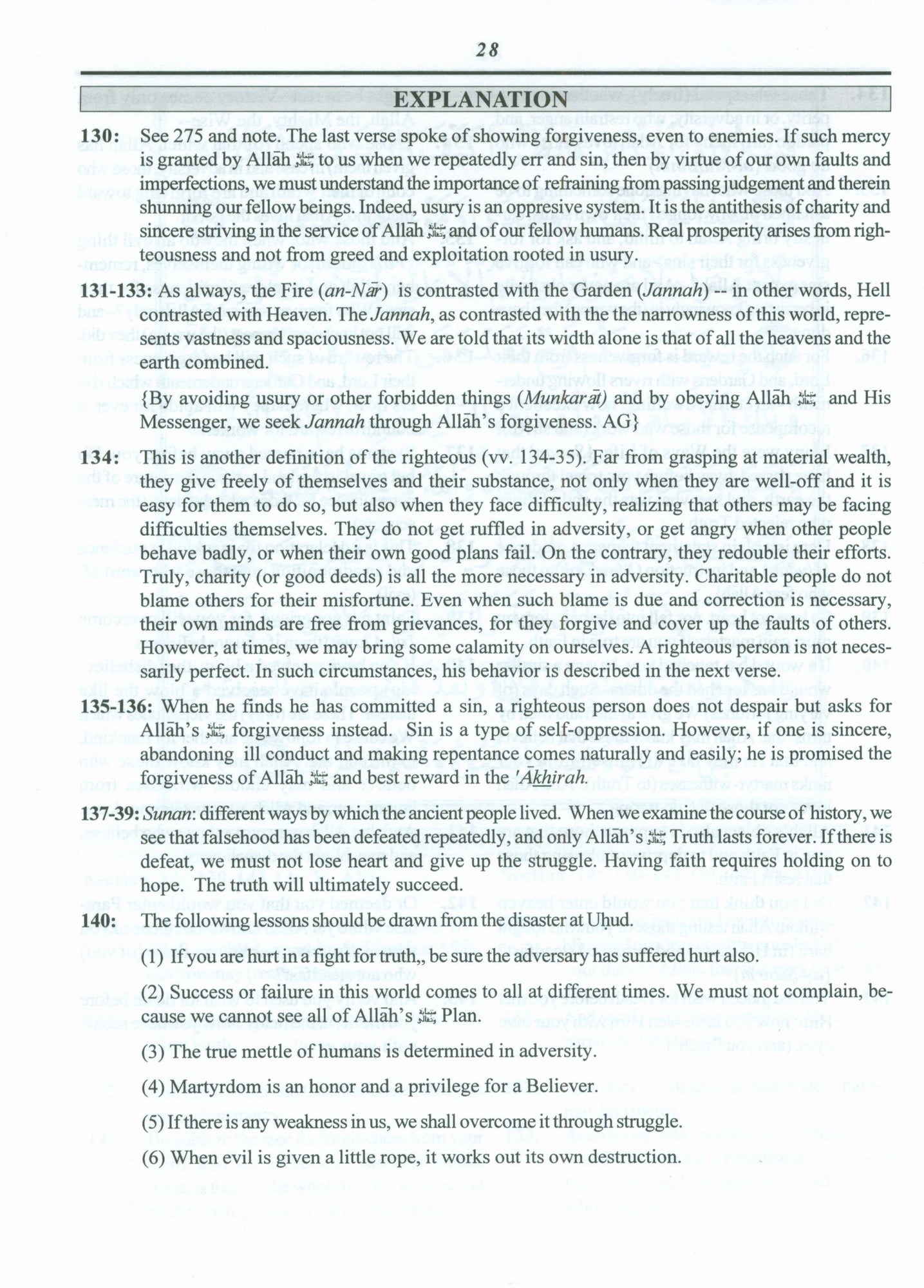 28

EXPLANATION

130: See 275 and note. The last verse spoke of showing forgiveness, even to enemies. If such mercy is granted by Allāh ﷻ to us when we repeatedly err and sin, then by virtue of our own faults and imperfections, we must understand the importance of refraining from passing judgement and therein shunning our fellow beings. Indeed, usury is an oppresive system. It is the antithesis of charity and sincere striving in the service of Allāh ﷻ and of our fellow humans. Real prosperity arises from righteousness and not from greed and exploitation rooted in usury.

131-133: As always, the Fire (an-Nār) is contrasted with the Garden (Jannah) -- in other words, Hell contrasted with Heaven. The Jannah, as contrasted with the the narrowness of this world, represents vastness and spaciousness. We are told that its width alone is that of all the heavens and the earth combined.

{By avoiding usury or other forbidden things (Munkarāt) and by obeying Allāh ﷻ and His Messenger, we seek Jannah through Allāh's forgiveness. AG}

134: This is another definition of the righteous (vv. 134-35). Far from grasping at material wealth, they give freely of themselves and their substance, not only when they are well-off and it is easy for them to do so, but also when they face difficulty, realizing that others may be facing difficulties themselves. They do not get ruffled in adversity, or get angry when other people behave badly, or when their own good plans fail. On the contrary, they redouble their efforts. Truly, charity (or good deeds) is all the more necessary in adversity. Charitable people do not blame others for their misfortune. Even when such blame is due and correction is necessary, their own minds are free from grievances, for they forgive and cover up the faults of others. However, at times, we may bring some calamity on ourselves. A righteous person is not necessarily perfect. In such circumstances, his behavior is described in the next verse.

135-136: When he finds he has committed a sin, a righteous person does not despair but asks for Allāh's ﷻ forgiveness instead. Sin is a type of self-oppression. However, if one is sincere, abandoning ill conduct and making repentance comes naturally and easily; he is promised the forgiveness of Allāh ﷻ and best reward in the 'Ākhirah.

137-39: Sunan: different ways by which the ancient people lived. When we examine the course of history, we see that falsehood has been defeated repeatedly, and only Allāh's ﷻ Truth lasts forever. If there is defeat, we must not lose heart and give up the struggle. Having faith requires holding on to hope. The truth will ultimately succeed.

140: The following lessons should be drawn from the disaster at Uhud.

(1) If you are hurt in a fight for truth,, be sure the adversary has suffered hurt also.

(2) Success or failure in this world comes to all at different times. We must not complain, because we cannot see all of Allāh's ﷻ Plan.

(3) The true mettle of humans is determined in adversity.

(4) Martyrdom is an honor and a privilege for a Believer.

(5) If there is any weakness in us, we shall overcome it through struggle.

(6) When evil is given a little rope, it works out its own destruction.